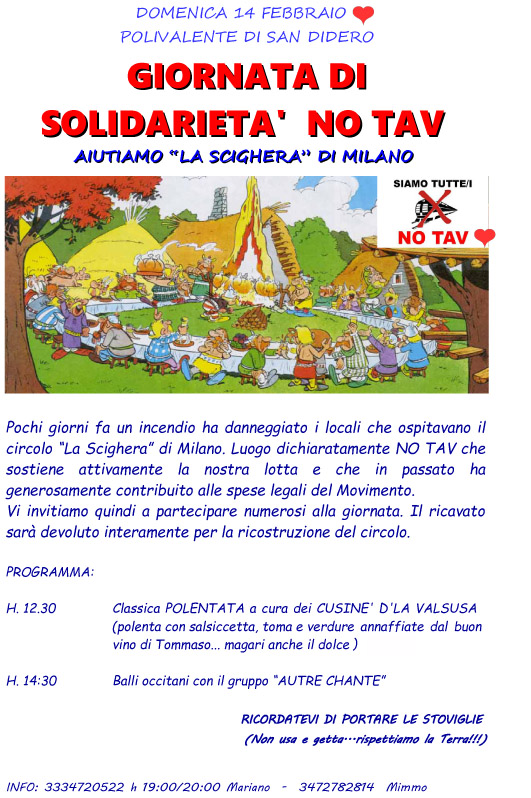 DOMENICA 14 FEBBRAIO
POLIVALENTE DI SAN DIDERO

GIORNATA DI SOLIDARIETA' NO TAV

AIUTIAMO "LA SCIGHERA" DI MILANO

SIAMO TUTTE/I
NO TAV

Pochi giorni fa un incendio ha danneggiato i locali che ospitavano il circolo "La Scighera" di Milano. Luogo dichiaratamente NO TAV che sostiene attivamente la nostra lotta e che in passato ha generosamente contribuito alle spese legali del Movimento.
Vi invitiamo quindi a partecipare numerosi alla giornata. Il ricavato sarà devoluto interamente per la ricostruzione del circolo.

PROGRAMMA:

H. 12.30 Classica POLENTATA a cura dei CUSINE' D'LA VALSUSA (polenta con salsiccetta, toma e verdure annaffiate dal buon vino di Tommaso... magari anche il dolce )

H. 14:30 Balli occitani con il gruppo "AUTRE CHANTE"

RICORDATEVI DI PORTARE LE STOVIGLIE
(Non usa e getta…rispettiamo la Terra!!!)

INFO: 3334720522 h 19:00/20:00 Mariano - 3472782814 Mimmo